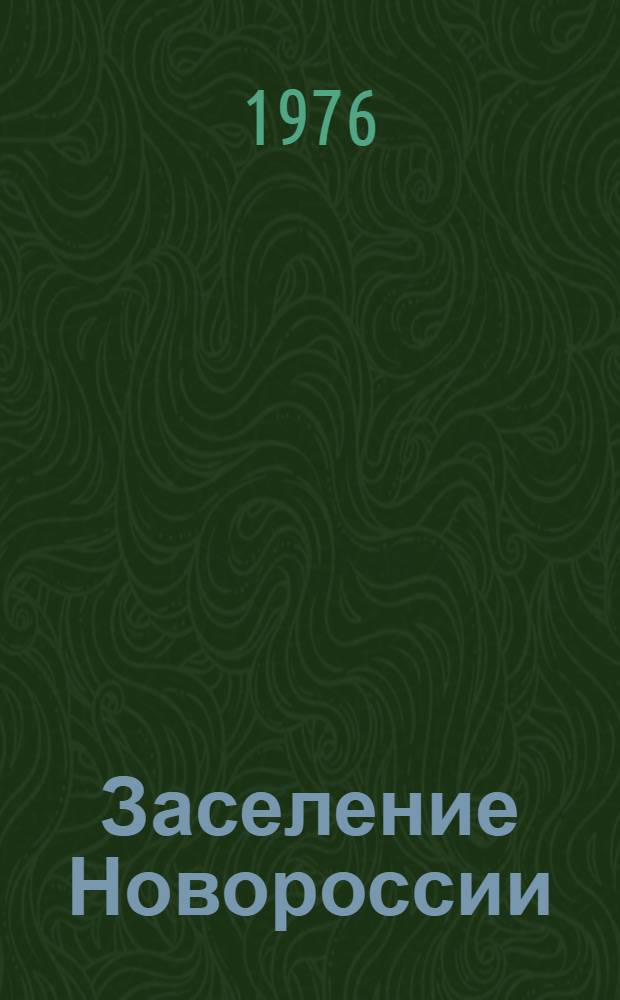 1976

Заселение Новороссии